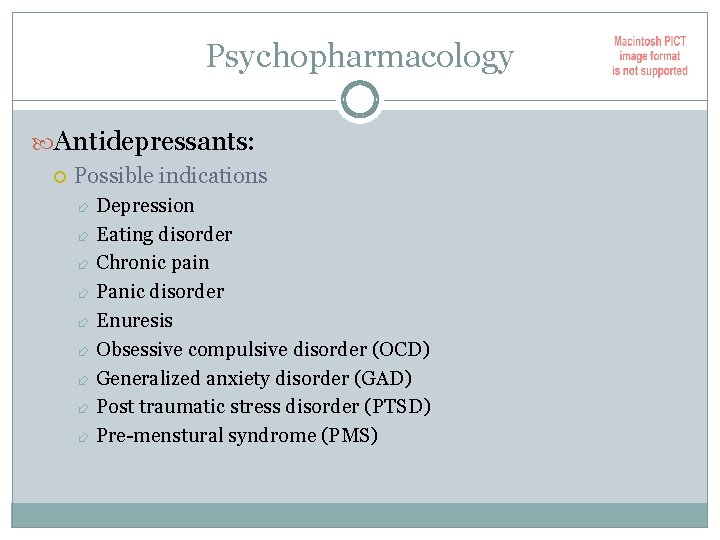 Psychopharmacology

Macintosh PICT image format is not supported

Antidepressants:

Possible indications

Depression

Eating disorder

Chronic pain

Panic disorder

Enuresis

Obsessive compulsive disorder (OCD)

Generalized anxiety disorder (GAD)

Post traumatic stress disorder (PTSD)

Pre-menstural syndrome (PMS)